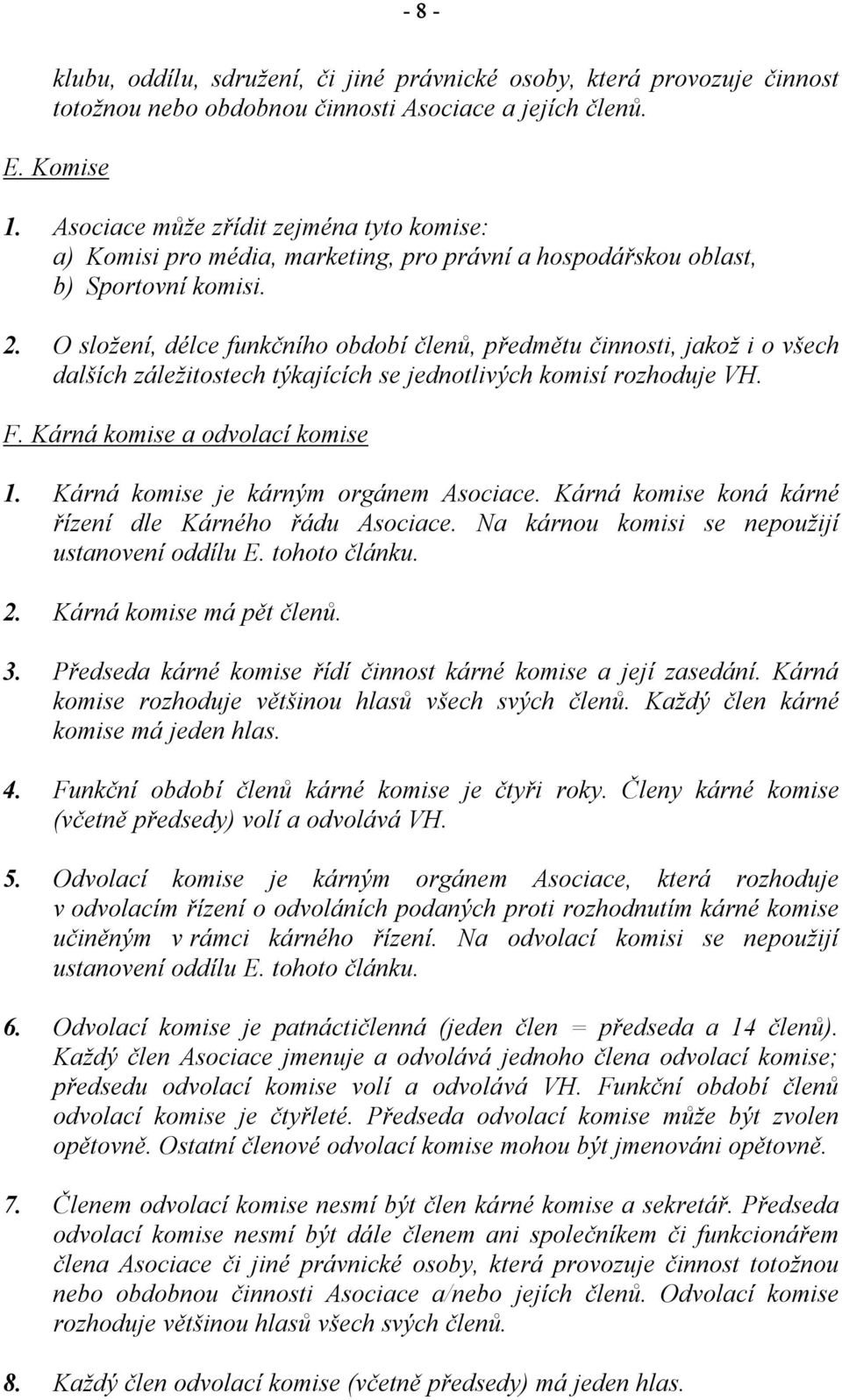 - 8 -

klubu, oddílu, sdružení, či jiné právnické osoby, která provozuje činnost totožnou nebo obdobnou činnosti Asociace a jejích členů.

E. Komise

1. Asociace může zřídit zejména tyto komise:
a) Komisi pro média, marketing, pro právní a hospodářskou oblast,
b) Sportovní komisi.

2. O složení, délce funkčního období členů, předmětu činnosti, jakož i o všech dalších záležitostech týkajících se jednotlivých komisí rozhoduje VH.

F. Kárná komise a odvolací komise

1. Kárná komise je kárným orgánem Asociace. Kárná komise koná kárné řízení dle Kárného řádu Asociace. Na kárnou komisi se nepoužijí ustanovení oddílu E. tohoto článku.

2. Kárná komise má pět členů.

3. Předseda kárné komise řídí činnost kárné komise a její zasedání. Kárná komise rozhoduje většinou hlasů všech svých členů. Každý člen kárné komise má jeden hlas.

4. Funkční období členů kárné komise je čtyři roky. Členy kárné komise (včetně předsedy) volí a odvolává VH.

5. Odvolací komise je kárným orgánem Asociace, která rozhoduje v odvolacím řízení o odvoláních podaných proti rozhodnutím kárné komise učiněným v rámci kárného řízení. Na odvolací komisi se nepoužijí ustanovení oddílu E. tohoto článku.

6. Odvolací komise je patnáctičlenná (jeden člen = předseda a 14 členů). Každý člen Asociace jmenuje a odvolává jednoho člena odvolací komise; předsedu odvolací komise volí a odvolává VH. Funkční období členů odvolací komise je čtyřleté. Předseda odvolací komise může být zvolen opětovně. Ostatní členové odvolací komise mohou být jmenováni opětovně.

7. Členem odvolací komise nesmí být člen kárné komise a sekretář. Předseda odvolací komise nesmí být dále členem ani společníkem či funkcionářem člena Asociace či jiné právnické osoby, která provozuje činnost totožnou nebo obdobnou činnosti Asociace a/nebo jejích členů. Odvolací komise rozhoduje většinou hlasů všech svých členů.

8. Každý člen odvolací komise (včetně předsedy) má jeden hlas.